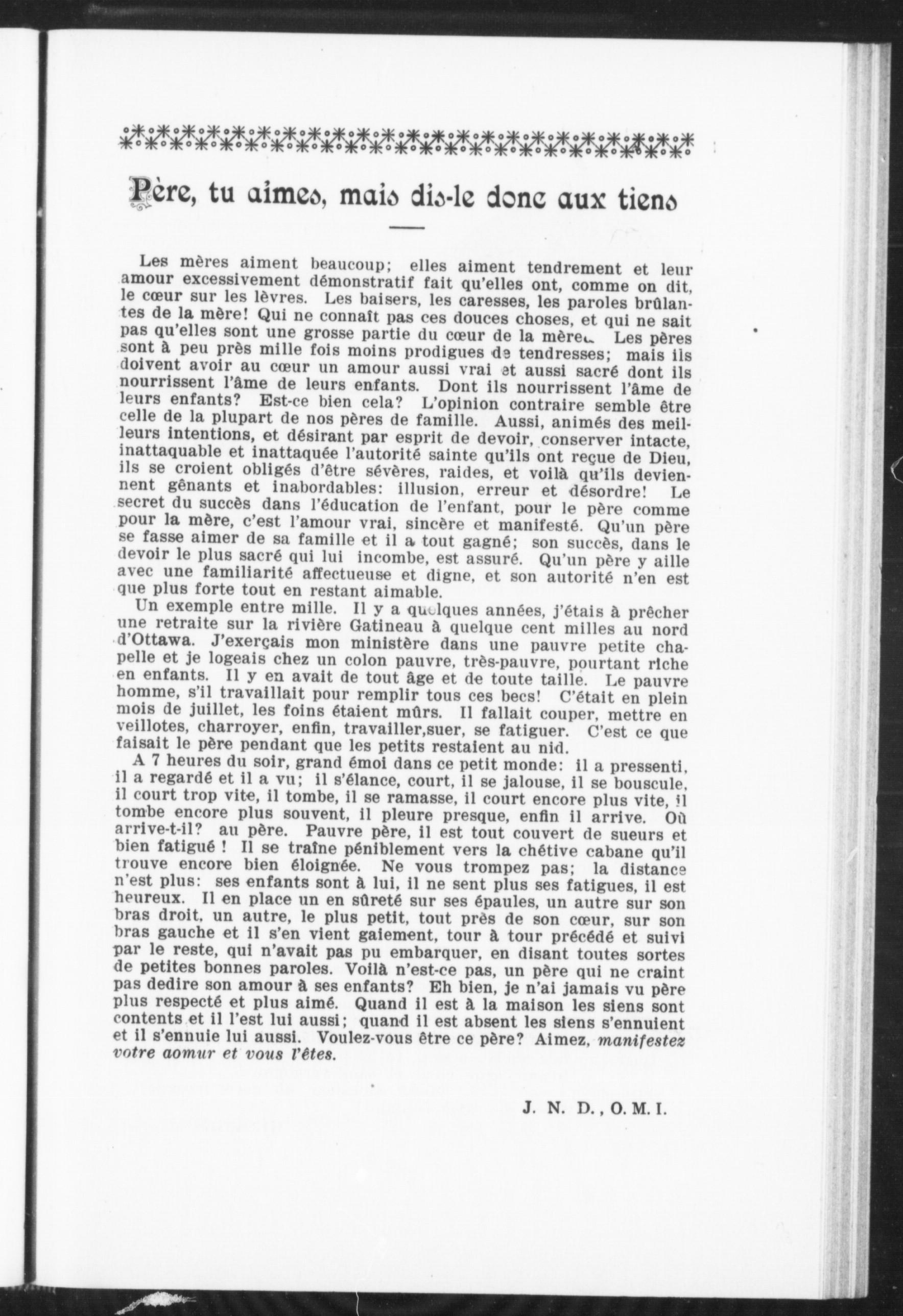 Père, tu aimes, mais dis-le donc aux tiens

Les mères aiment beaucoup; elles aiment tendrement et leur amour excessivement démonstratif fait qu'elles ont, comme on dit, le cœur sur les lèvres. Les baisers, les caresses, les paroles brûlantes de la mère! Qui ne connaît pas ces douces choses, et qui ne sait pas qu'elles sont une grosse partie du cœur de la mère. Les pères sont à peu près mille fois moins prodigues de tendresses; mais ils doivent avoir au cœur un amour aussi vrai et aussi sacré dont ils nourrissent l'âme de leurs enfants. Dont ils nourrissent l'âme de leurs enfants? Est-ce bien cela? L'opinion contraire semble être celle de la plupart de nos pères de famille. Aussi, animés des meilleurs intentions, et désirant par esprit de devoir, conserver intacte, inattaquable et inattaquée l'autorité sainte qu'ils ont reçue de Dieu, ils se croient obligés d'être sévères, raides, et voilà qu'ils deviennent gênants et inabordables: illusion, erreur et désordre! Le secret du succès dans l'éducation de l'enfant, pour le père comme pour la mère, c'est l'amour vrai, sincère et manifesté. Qu'un père se fasse aimer de sa famille et il a tout gagné; son succès, dans le devoir le plus sacré qui lui incombe, est assuré. Qu'un père y aille avec une familiarité affectueuse et digne, et son autorité n'en est que plus forte tout en restant aimable.

Un exemple entre mille. Il y a quelques années, j'étais à prêcher une retraite sur la rivière Gatineau à quelque cent milles au nord d'Ottawa. J'exerçais mon ministère dans une pauvre petite chapelle et je logeais chez un colon pauvre, très-pauvre, pourtant riche en enfants. Il y en avait de tout âge et de toute taille. Le pauvre homme, s'il travaillait pour remplir tous ces becs! C'était en plein mois de juillet, les foins étaient mûrs. Il fallait couper, mettre en veillotes, charroyer, enfin, travailler,suer, se fatiguer. C'est ce que faisait le père pendant que les petits restaient au nid.

A 7 heures du soir, grand émoi dans ce petit monde: il a pressenti, il a regardé et il a vu; il s'élance, court, il se jalouse, il se bouscule, il court trop vite, il tombe, il se ramasse, il court encore plus vite, il tombe encore plus souvent, il pleure presque, enfin il arrive. Où arrive-t-il? au père. Pauvre père, il est tout couvert de sueurs et bien fatigué ! Il se traîne péniblement vers la chétive cabane qu'il trouve encore bien éloignée. Ne vous trompez pas; la distance n'est plus: ses enfants sont à lui, il ne sent plus ses fatigues, il est heureux. Il en place un en sûreté sur ses épaules, un autre sur son bras droit, un autre, le plus petit, tout près de son cœur, sur son bras gauche et il s'en vient gaiement, tour à tour précédé et suivi par le reste, qui n'avait pas pu embarquer, en disant toutes sortes de petites bonnes paroles. Voilà n'est-ce pas, un père qui ne craint pas dedire son amour à ses enfants? Eh bien, je n'ai jamais vu père plus respecté et plus aimé. Quand il est à la maison les siens sont contents et il l'est lui aussi; quand il est absent les siens s'ennuient et il s'ennuie lui aussi. Voulez-vous être ce père? Aimez, manifestez votre aomur et vous l'êtes.

J. N. D., O. M. I.